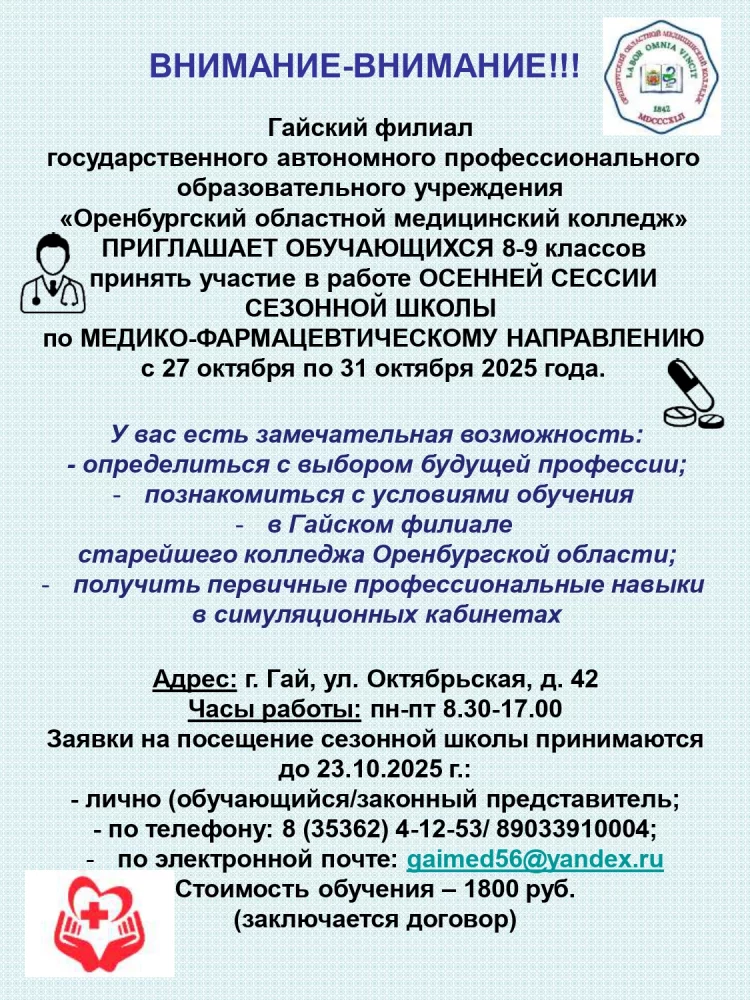 ВНИМАНИЕ-ВНИМАНИЕ!!!

ОРЕНБУРГСКИЙ ОБЛАСТНОЙ МЕДИЦИНСКИЙ КОЛЛЕДЖ LABOR OMNIA VINCIT 1842 MDCCCXLII

Гайский филиал
государственного автономного профессионального образовательного учреждения
«Оренбургский областной медицинский колледж»
ПРИГЛАШАЕТ ОБУЧАЮЩИХСЯ 8-9 классов
принять участие в работе ОСЕННЕЙ СЕССИИ
СЕЗОННОЙ ШКОЛЫ
по МЕДИКО-ФАРМАЦЕВТИЧЕСКОМУ НАПРАВЛЕНИЮ
с 27 октября по 31 октября 2025 года.

У вас есть замечательная возможность:
- определиться с выбором будущей профессии;
- познакомиться с условиями обучения
- в Гайском филиале
старейшего колледжа Оренбургской области;
- получить первичные профессиональные навыки
в симуляционных кабинетах

Адрес: г. Гай, ул. Октябрьская, д. 42
Часы работы: пн-пт 8.30-17.00
Заявки на посещение сезонной школы принимаются
до 23.10.2025 г.:
- лично (обучающийся/законный представитель;
- по телефону: 8 (35362) 4-12-53/ 89033910004;
- по электронной почте: gaimed56@yandex.ru
Стоимость обучения – 1800 руб.
(заключается договор)